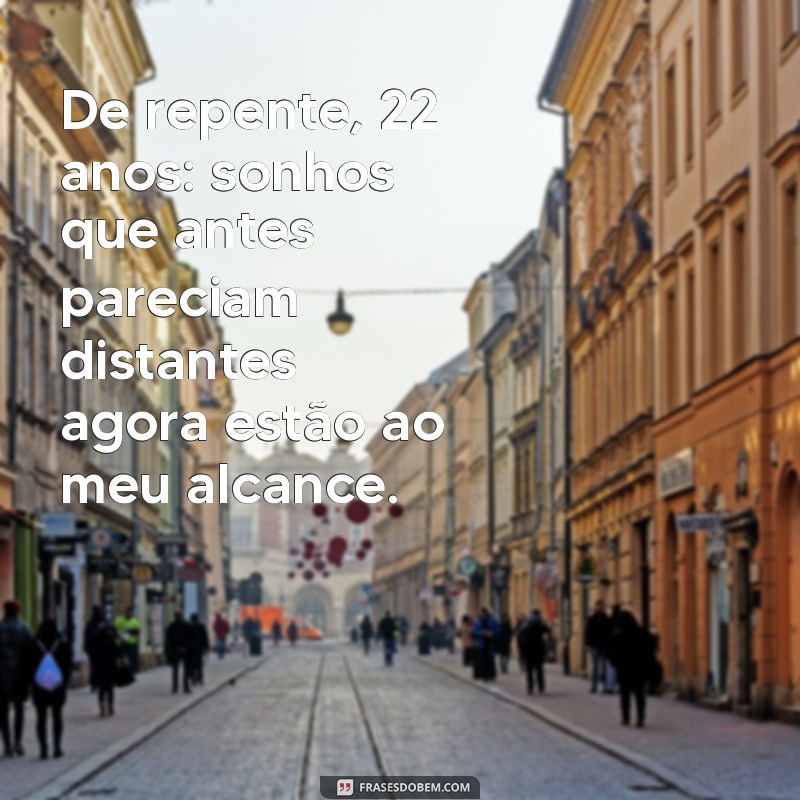 De repente, 22 anos: sonhos que antes pareciam distantes agora estão ao meu alcance.

FRASESDOBEM.COM